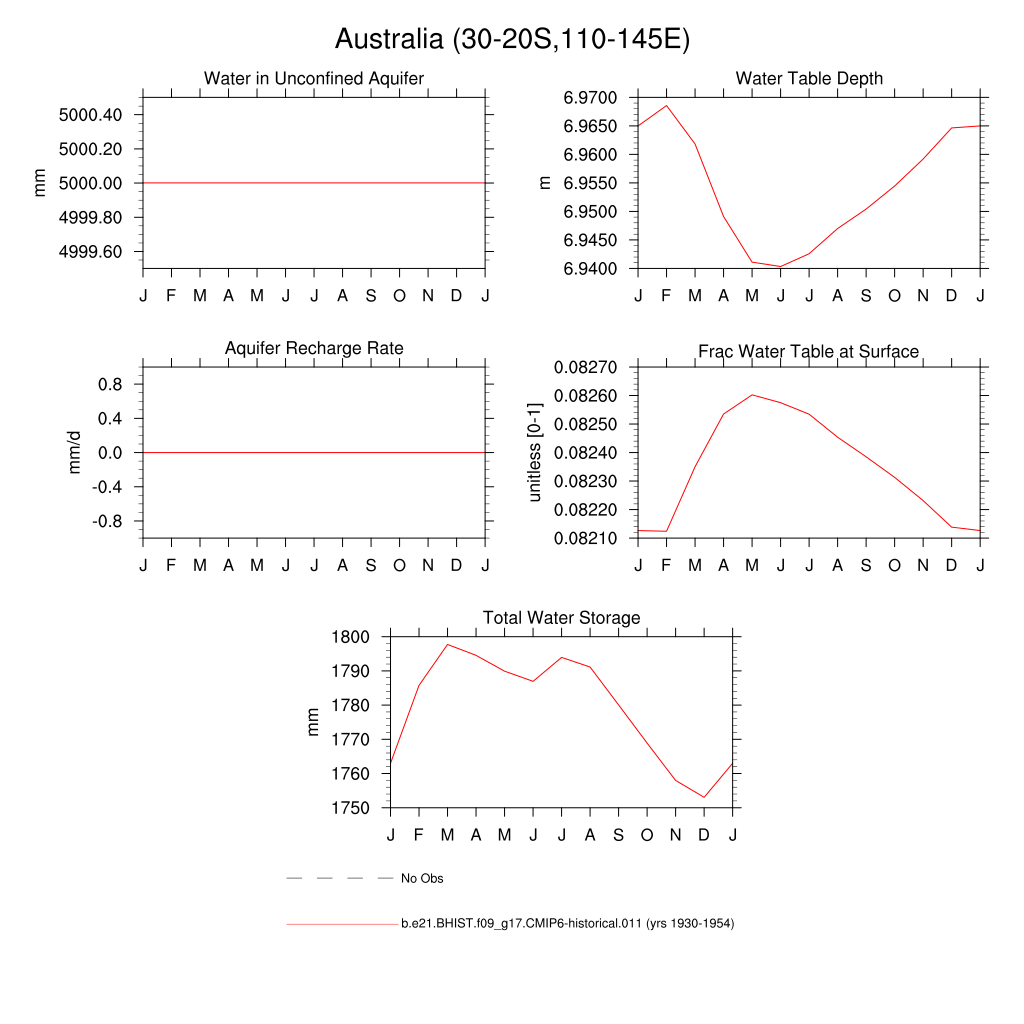 Australia (30-20S,110-145E)

Water in Unconfined Aquifer

mm

5000.40
5000.20
5000.00
4999.80
4999.60

J F M A M J J A S O N D J

Water Table Depth

m

6.9700
6.9650
6.9600
6.9550
6.9500
6.9450
6.9400

J F M A M J J A S O N D J

Aquifer Recharge Rate

mm/d

0.8
0.4
0.0
-0.4
-0.8

J F M A M J J A S O N D J

Frac Water Table at Surface

unitless [0-1]

0.08270
0.08260
0.08250
0.08240
0.08230
0.08220
0.08210

J F M A M J J A S O N D J

Total Water Storage

mm

1800
1790
1780
1770
1760
1750

J F M A M J J A S O N D J

No Obs

b.e21.BHIST.f09_g17.CMIP6-historical.011 (yrs 1930-1954)